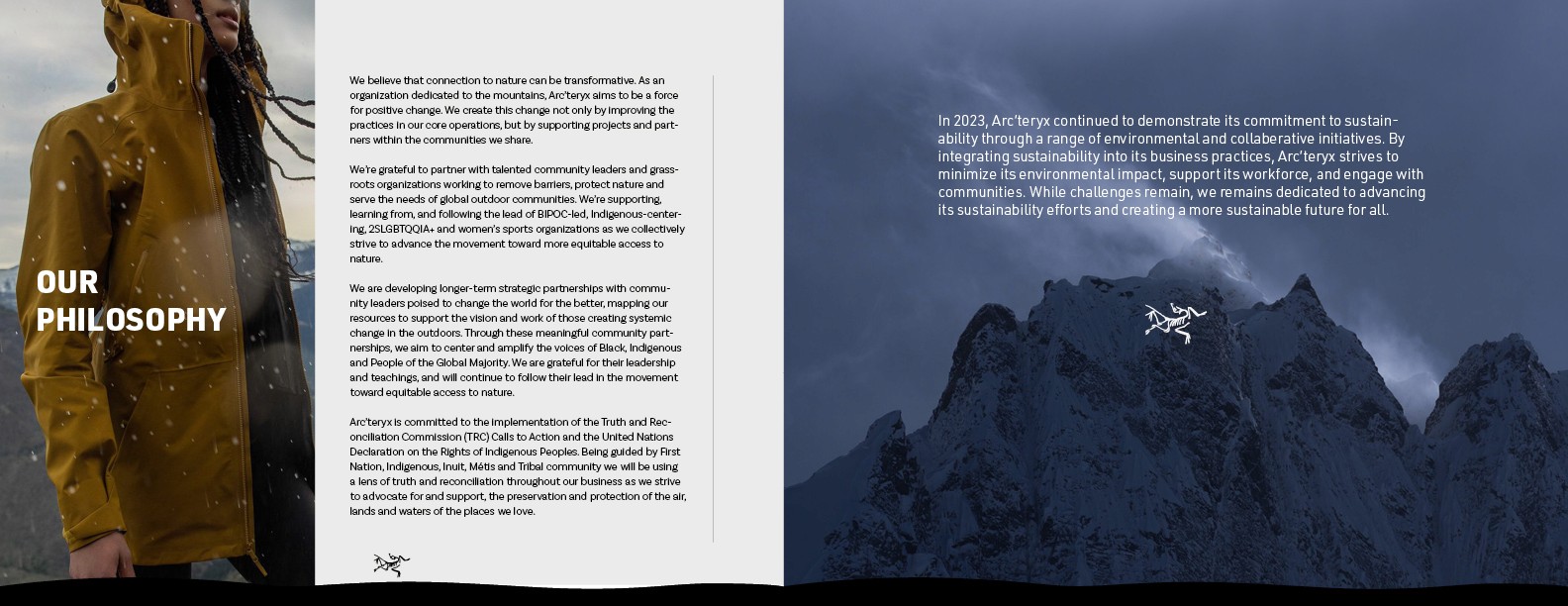 OUR PHILOSOPHY

We believe that connection to nature can be transformative. As an organization dedicated to the mountains, Arc'teryx aims to be a force for positive change. We create this change not only by improving the practices in our core operations, but by supporting projects and partners within the communities we share.

We're grateful to partner with talented community leaders and grassroots organizations working to remove barriers, protect nature and serve the needs of global outdoor communities. We're supporting, learning from, and following the lead of BIPOC-led, Indigenous-centering, 2SLGBTQQIA+ and women's sports organizations as we collectively strive to advance the movement toward more equitable access to nature.

We are developing longer-term strategic partnerships with community leaders poised to change the world for the better, mapping our resources to support the vision and work of those creating systemic change in the outdoors. Through these meaningful community partnerships, we aim to center and amplify the voices of Black, Indigenous and People of the Global Majority. We are grateful for their leadership and teachings, and will continue to follow their lead in the movement toward equitable access to nature.

Arc'teryx is committed to the implementation of the Truth and Reconciliation Commission (TRC) Calls to Action and the United Nations Declaration on the Rights of Indigenous Peoples. Being guided by First Nation, Indigenous, Inuit, Métis and Tribal community we will be using a lens of truth and reconciliation throughout our business as we strive to advocate for and support, the preservation and protection of the air, lands and waters of the places we love.

In 2023, Arc'teryx continued to demonstrate its commitment to sustainability through a range of environmental and collaborative initiatives. By integrating sustainability into its business practices, Arc'teryx strives to minimize its environmental impact, support its workforce, and engage with communities. While challenges remain, we remains dedicated to advancing its sustainability efforts and creating a more sustainable future for all.